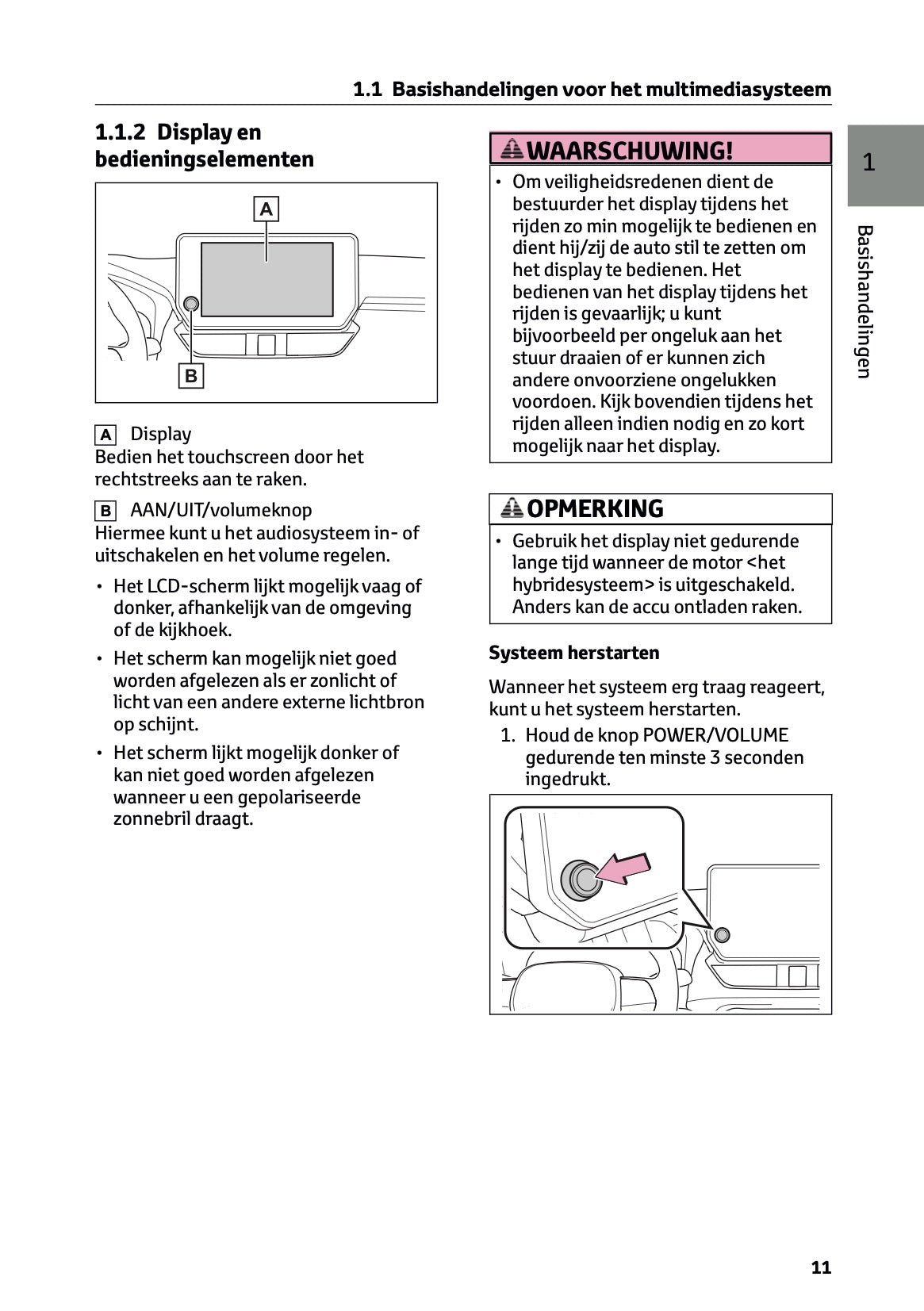 1.1 Basishandelingen voor het multimediasysteem

1.1.2 Display en bedieningselementen

A

B

A Display
Bedien het touchscreen door het rechtstreeks aan te raken.

B AAN/UIT/volumeknop
Hiermee kunt u het audiosysteem in- of uitschakelen en het volume regelen.

• Het LCD-scherm lijkt mogelijk vaag of donker, afhankelijk van de omgeving of de kijkhoek.

• Het scherm kan mogelijk niet goed worden afgelezen als er zonlicht of licht van een andere externe lichtbron op schijnt.

• Het scherm lijkt mogelijk donker of kan niet goed worden afgelezen wanneer u een gepolariseerde zonnebril draagt.

WAARSCHUWING!

• Om veiligheidsredenen dient de bestuurder het display tijdens het rijden zo min mogelijk te bedienen en dient hij/zij de auto stil te zetten om het display te bedienen. Het bedienen van het display tijdens het rijden is gevaarlijk; u kunt bijvoorbeeld per ongeluk aan het stuur draaien of er kunnen zich andere onvoorziene ongelukken voordoen. Kijk bovendien tijdens het rijden alleen indien nodig en zo kort mogelijk naar het display.

OPMERKING

• Gebruik het display niet gedurende lange tijd wanneer de motor <het hybridesysteem> is uitgeschakeld. Anders kan de accu ontladen raken.

Systeem herstarten

Wanneer het systeem erg traag reageert, kunt u het systeem herstarten.

1. Houd de knop POWER/VOLUME gedurende ten minste 3 seconden ingedrukt.

1

Basishandelingen

11